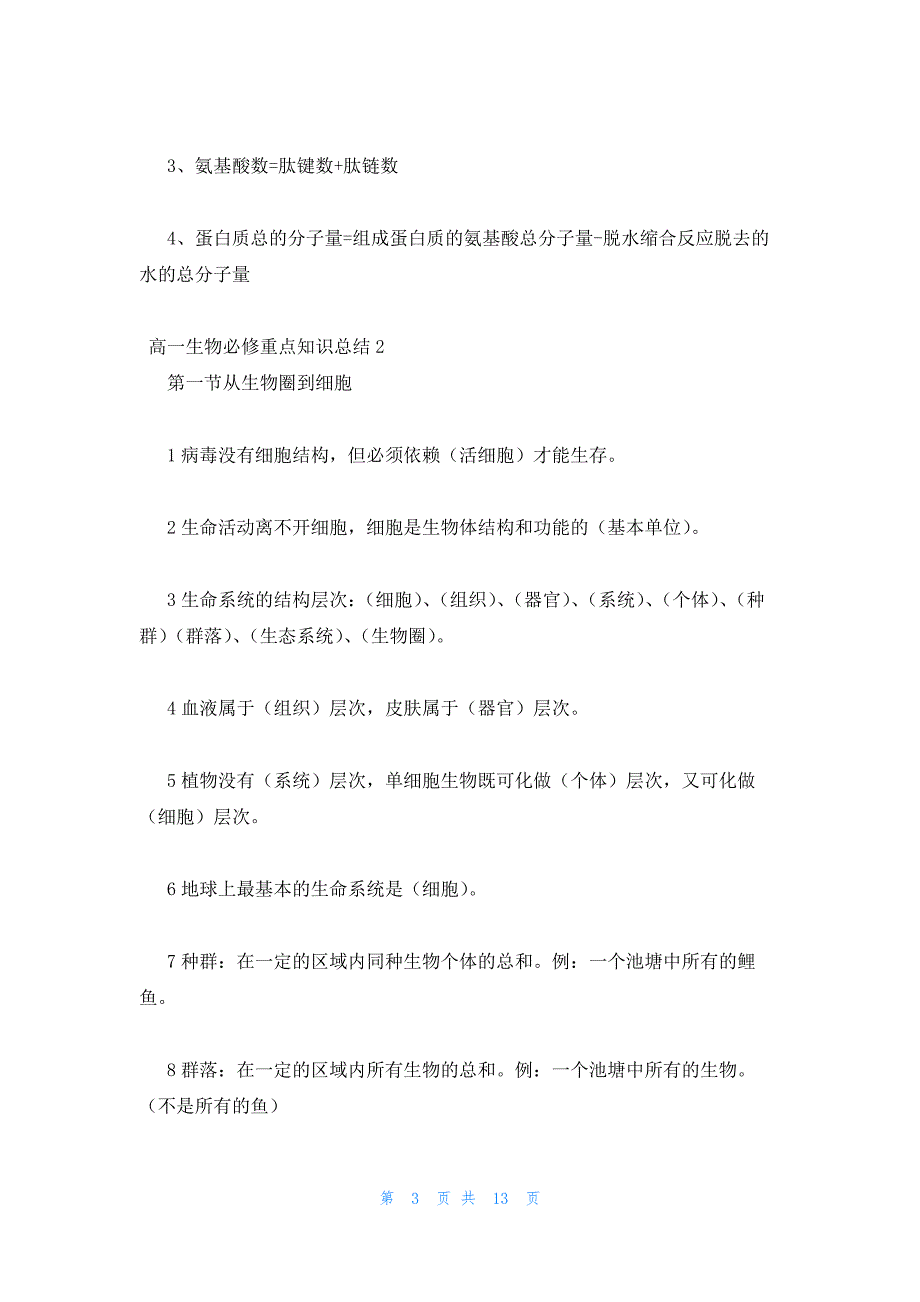 3、氨基酸数=肽键数+肽链数

4、蛋白质总的分子量=组成蛋白质的氨基酸总分子量-脱水缩合反应脱去的水的总分子量

高一生物必修重点知识总结 2
第一节从生物圈到细胞

1 病毒没有细胞结构，但必须依赖（活细胞）才能生存。

2 生命活动离不开细胞，细胞是生物体结构和功能的（基本单位）。

3 生命系统的结构层次：（细胞）、（组织）、（器官）、（系统）、（个体）、（种群）（群落）、（生态系统）、（生物圈）。

4 血液属于（组织）层次，皮肤属于（器官）层次。

5 植物没有（系统）层次，单细胞生物既可化做（个体）层次，又可化做（细胞）层次。

6 地球上最基本的生命系统是（细胞）。

7 种群：在一定的区域内同种生物个体的总和。例：一个池塘中所有的鲤鱼。

8 群落：在一定的区域内所有生物的总和。例：一个池塘中所有的生物。（不是所有的鱼）

第 3 页 共 13 页